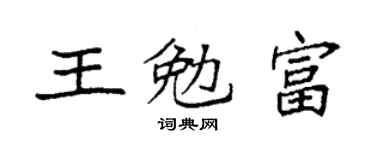 王勉富
词典网